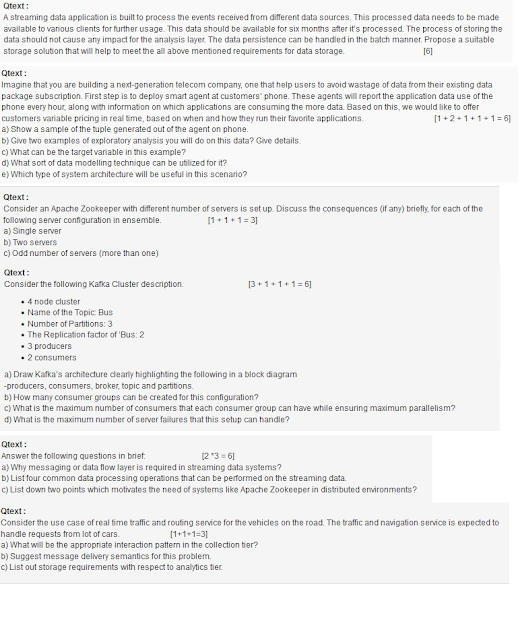 Qtext :
A streaming data application is built to process the events received from different data sources. This processed data needs to be made available to various clients for further usage. This data should be available for six months after it's processed. The process of storing the data should not cause any impact for the analysis layer. The data persistence can be handled in the batch manner. Propose a suitable storage solution that will help to meet the all above mentioned requirements for data storage. [6]

Qtext :
Imagine that you are building a next-generation telecom company, one that help users to avoid wastage of data from their existing data package subscription. First step is to deploy smart agent at customers' phone. These agents will report the application data use of the phone every hour, along with information on which applications are consuming the more data. Based on this, we would like to offer customers variable pricing in real time, based on when and how they run their favorite applications. [1 + 2 + 1 + 1 + 1 = 6]
a) Show a sample of the tuple generated out of the agent on phone.
b) Give two examples of exploratory analysis you will do on this data? Give details.
c) What can be the target variable in this example?
d) What sort of data modelling technique can be utilized for it?
e) Which type of system architecture will be useful in this scenario?

Qtext :
Consider an Apache Zookeeper with different number of servers is set up. Discuss the consequences (if any) briefly, for each of the following server configuration in ensemble. [1 + 1 + 1 = 3]
a) Single server
b) Two servers
c) Odd number of servers (more than one)

Qtext :
Consider the following Kafka Cluster description. [3 + 1 + 1 + 1 = 6]

• 4 node cluster
• Name of the Topic: Bus
• Number of Partitions: 3
• The Replication factor of 'Bus: 2
• 3 producers
• 2 consumers

a) Draw Kafka's architecture clearly highlighting the following in a block diagram
-producers, consumers, broker, topic and partitions.
b) How many consumer groups can be created for this configuration?
c) What is the maximum number of consumers that each consumer group can have while ensuring maximum parallelism?
d) What is the maximum number of server failures that this setup can handle?

Qtext :
Answer the following questions in brief: [2 *3 = 6]
a) Why messaging or data flow layer is required in streaming data systems?
b) List four common data processing operations that can be performed on the streaming data.
c) List down two points which motivates the need of systems like Apache Zookeeper in distributed environments?

Qtext :
Consider the use case of real time traffic and routing service for the vehicles on the road. The traffic and navigation service is expected to handle requests from lot of cars. [1+1+1=3]
a) What will be the appropriate interaction pattern in the collection tier?
b) Suggest message delivery semantics for this problem.
c) List out storage requirements with respect to analytics tier.